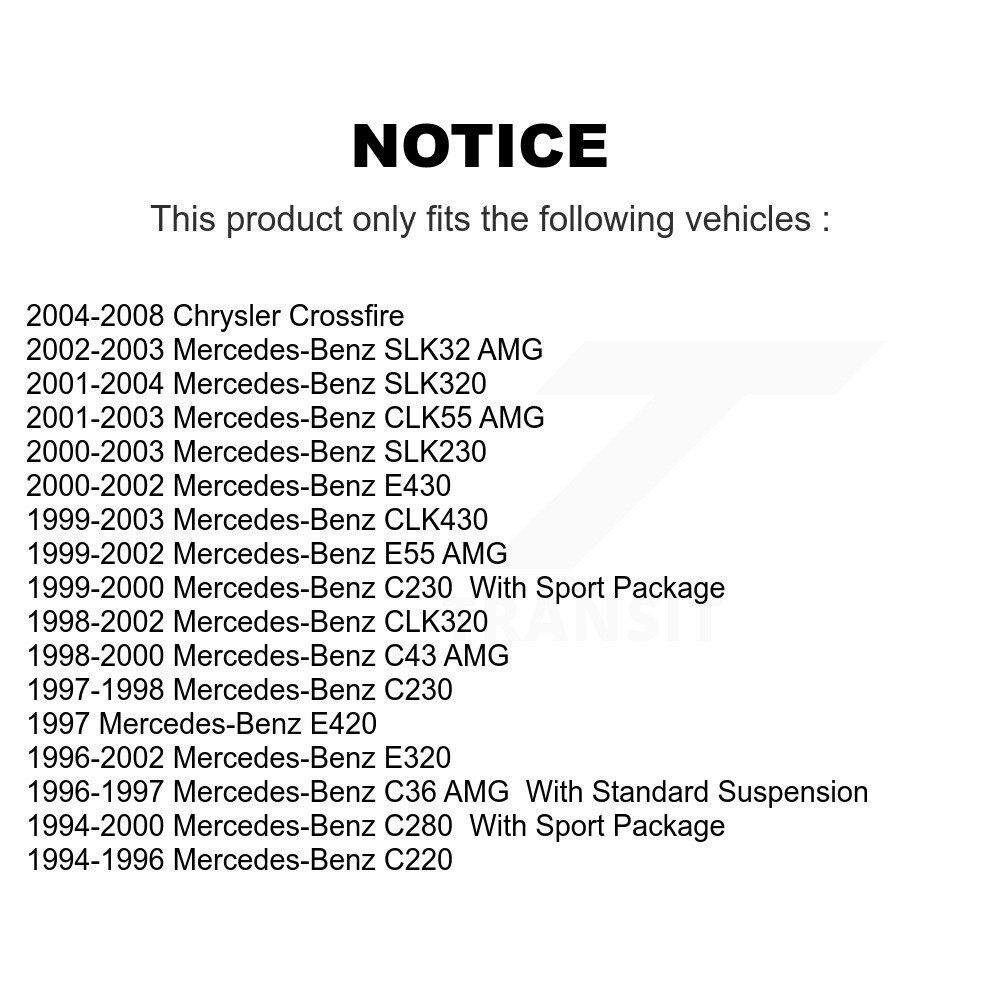 NOTICE

This product only fits the following vehicles :

2004-2008 Chrysler Crossfire
2002-2003 Mercedes-Benz SLK32 AMG
2001-2004 Mercedes-Benz SLK320
2001-2003 Mercedes-Benz CLK55 AMG
2000-2003 Mercedes-Benz SLK230
2000-2002 Mercedes-Benz E430
1999-2003 Mercedes-Benz CLK430
1999-2002 Mercedes-Benz E55 AMG
1999-2000 Mercedes-Benz C230 With Sport Package
1998-2002 Mercedes-Benz CLK320
1998-2000 Mercedes-Benz C43 AMG
1997-1998 Mercedes-Benz C230
1997 Mercedes-Benz E420
1996-2002 Mercedes-Benz E320
1996-1997 Mercedes-Benz C36 AMG With Standard Suspension
1994-2000 Mercedes-Benz C280 With Sport Package
1994-1996 Mercedes-Benz C220

TRANSIT